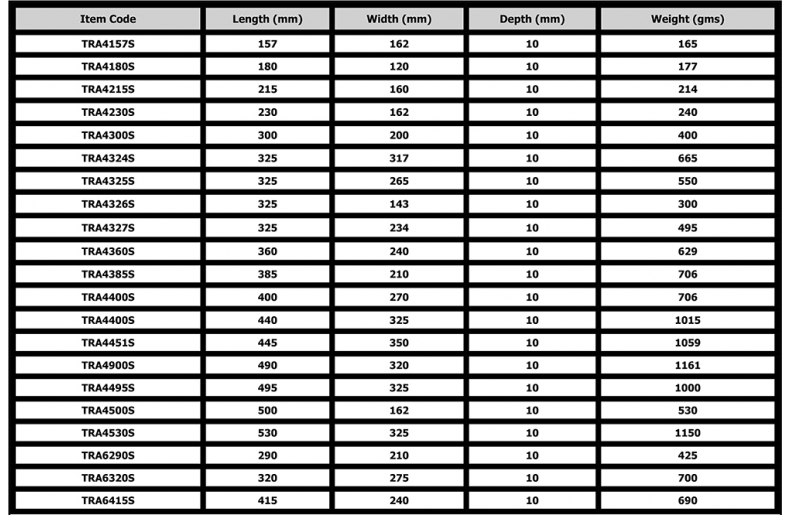 | Item Code | Length (mm) | Width (mm) | Depth (mm) | Weight (gms) |
|---|---|---|---|---|
| TRA4157S | 157 | 162 | 10 | 165 |
| TRA4180S | 180 | 120 | 10 | 177 |
| TRA4215S | 215 | 160 | 10 | 214 |
| TRA4230S | 230 | 162 | 10 | 240 |
| TRA4300S | 300 | 200 | 10 | 400 |
| TRA4324S | 325 | 317 | 10 | 665 |
| TRA4325S | 325 | 265 | 10 | 550 |
| TRA4326S | 325 | 143 | 10 | 300 |
| TRA4327S | 325 | 234 | 10 | 495 |
| TRA4360S | 360 | 240 | 10 | 629 |
| TRA4385S | 385 | 210 | 10 | 706 |
| TRA4400S | 400 | 270 | 10 | 706 |
| TRA4400S | 440 | 325 | 10 | 1015 |
| TRA4451S | 445 | 350 | 10 | 1059 |
| TRA4900S | 490 | 320 | 10 | 1161 |
| TRA4495S | 495 | 325 | 10 | 1000 |
| TRA4500S | 500 | 162 | 10 | 530 |
| TRA4530S | 530 | 325 | 10 | 1150 |
| TRA6290S | 290 | 210 | 10 | 425 |
| TRA6320S | 320 | 275 | 10 | 700 |
| TRA6415S | 415 | 240 | 10 | 690 |